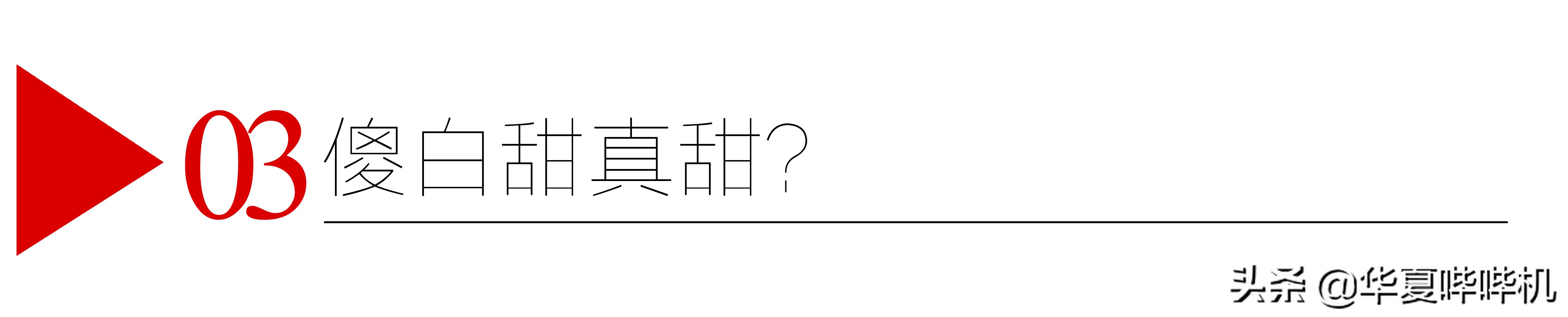 03 傻白甜真甜?

头条 @华夏哔哔机